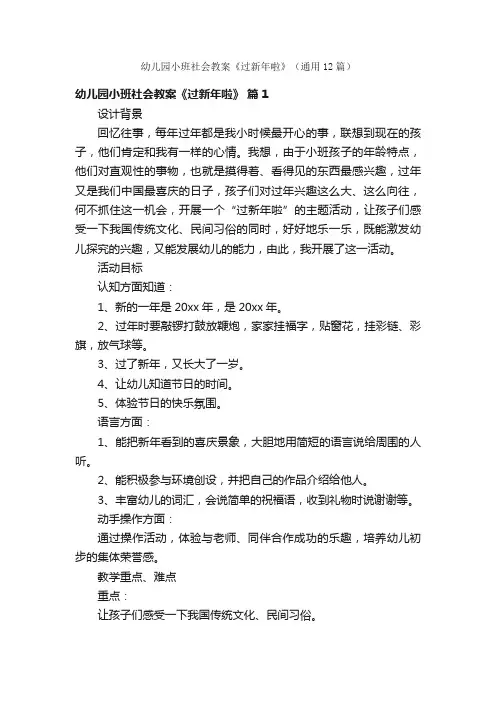 幼儿园小班社会教案《过新年啦》（通用12篇）

幼儿园小班社会教案《过新年啦》 篇1

设计背景

回忆往事，每年过年都是我小时候最开心的事，联想到现在的孩子，他们肯定和我有一样的心情。我想，由于小班孩子的年龄特点，他们对直观性的事物，也就是摸得着、看得见的东西最感兴趣，过年又是我们中国最喜庆的日子，孩子们对过年兴趣这么大、这么向往，何不抓住这一机会，开展一个“过新年啦”的主题活动，让孩子们感受一下我国传统文化、民间习俗的同时，好好地乐一乐，既能激发幼儿探究的兴趣，又能发展幼儿的能力，由此，我开展了这一活动。

活动目标

认知方面知道：

1、新的一年是20xx年，是20xx年。

2、过年时要敲锣打鼓放鞭炮，家家挂福字，贴窗花，挂彩链、彩旗，放气球等。

3、过了新年，又长大了一岁。

4、让幼儿知道节日的时间。

5、体验节日的快乐氛围。

语言方面：

1、能把新年看到的喜庆景象，大胆地用简短的语言说给周围的人听。

2、能积极参与环境创设，并把自己的作品介绍给他人。

3、丰富幼儿的词汇，会说简单的祝福语，收到礼物时说谢谢等。

动手操作方面：

通过操作活动，体验与老师、同伴合作成功的乐趣，培养幼儿初步的集体荣誉感。

教学重点、难点

重点：

让孩子们感受一下我国传统文化、民间习俗。